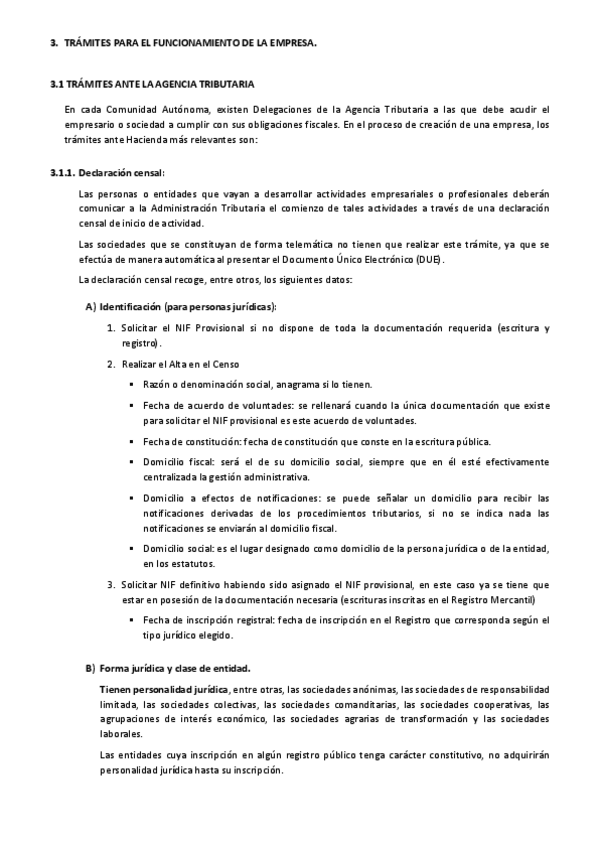 3. TRÁMITES PARA EL FUNCIONAMIENTO DE LA EMPRESA.

3.1 TRÁMITES ANTE LA AGENCIA TRIBUTARIA

En cada Comunidad Autónoma, existen Delegaciones de la Agencia Tributaria a las que debe acudir el empresario o sociedad a cumplir con sus obligaciones fiscales. En el proceso de creación de una empresa, los trámites ante Hacienda más relevantes son:

3.1.1. Declaración censal:

Las personas o entidades que vayan a desarrollar actividades empresariales o profesionales deberán comunicar a la Administración Tributaria el comienzo de tales actividades a través de una declaración censal de inicio de actividad.

Las sociedades que se constituyan de forma telemática no tienen que realizar este trámite, ya que se efectúa de manera automática al presentar el Documento Único Electrónico (DUE).

La declaración censal recoge, entre otros, los siguientes datos:

A) Identificación (para personas jurídicas):

1. Solicitar el NIF Provisional si no dispone de toda la documentación requerida (escritura y registro).

2. Realizar el Alta en el Censo

▪ Razón o denominación social, anagrama si lo tienen.

▪ Fecha de acuerdo de voluntades: se rellenará cuando la única documentación que existe para solicitar el NIF provisional es este acuerdo de voluntades.

▪ Fecha de constitución: fecha de constitución que conste en la escritura pública.

▪ Domicilio fiscal: será el de su domicilio social, siempre que en él esté efectivamente centralizada la gestión administrativa.

▪ Domicilio a efectos de notificaciones: se puede señalar un domicilio para recibir las notificaciones derivadas de los procedimientos tributarios, si no se indica nada las notificaciones se enviarán al domicilio fiscal.

▪ Domicilio social: es el lugar designado como domicilio de la persona jurídica o de la entidad, en los estatutos.

3. Solicitar NIF definitivo habiendo sido asignado el NIF provisional, en este caso ya se tiene que estar en posesión de la documentación necesaria (escrituras inscritas en el Registro Mercantil)

▪ Fecha de inscripción registral: fecha de inscripción en el Registro que corresponda según el tipo jurídico elegido.

B) Forma jurídica y clase de entidad.

Tienen personalidad jurídica, entre otras, las sociedades anónimas, las sociedades de responsabilidad limitada, las sociedades colectivas, las sociedades comanditarias, las sociedades cooperativas, las agrupaciones de interés económico, las sociedades agrarias de transformación y las sociedades laborales.

Las entidades cuya inscripción en algún registro público tenga carácter constitutivo, no adquirirán personalidad jurídica hasta su inscripción.